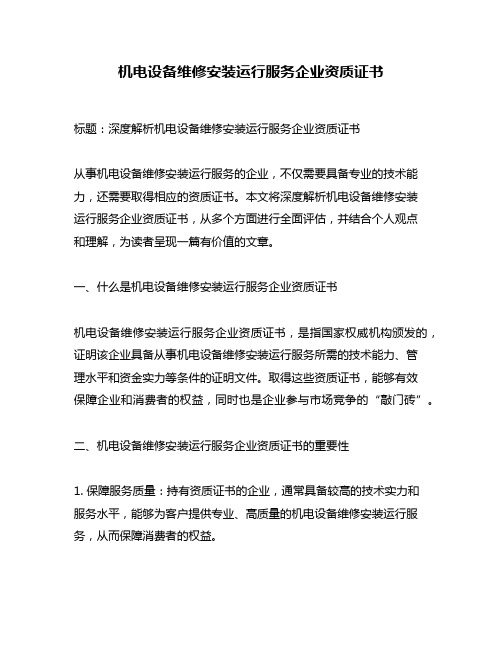 机电设备维修安装运行服务企业资质证书

标题：深度解析机电设备维修安装运行服务企业资质证书

从事机电设备维修安装运行服务的企业，不仅需要具备专业的技术能力，还需要取得相应的资质证书。本文将深度解析机电设备维修安装运行服务企业资质证书，从多个方面进行全面评估，并结合个人观点和理解，为读者呈现一篇有价值的文章。

一、什么是机电设备维修安装运行服务企业资质证书

机电设备维修安装运行服务企业资质证书，是指国家权威机构颁发的，证明该企业具备从事机电设备维修安装运行服务所需的技术能力、管理水平和资金实力等条件的证明文件。取得这些资质证书，能够有效保障企业和消费者的权益，同时也是企业参与市场竞争的“敲门砖”。

二、机电设备维修安装运行服务企业资质证书的重要性

1. 保障服务质量：持有资质证书的企业，通常具备较高的技术实力和服务水平，能够为客户提供专业、高质量的机电设备维修安装运行服务，从而保障消费者的权益。